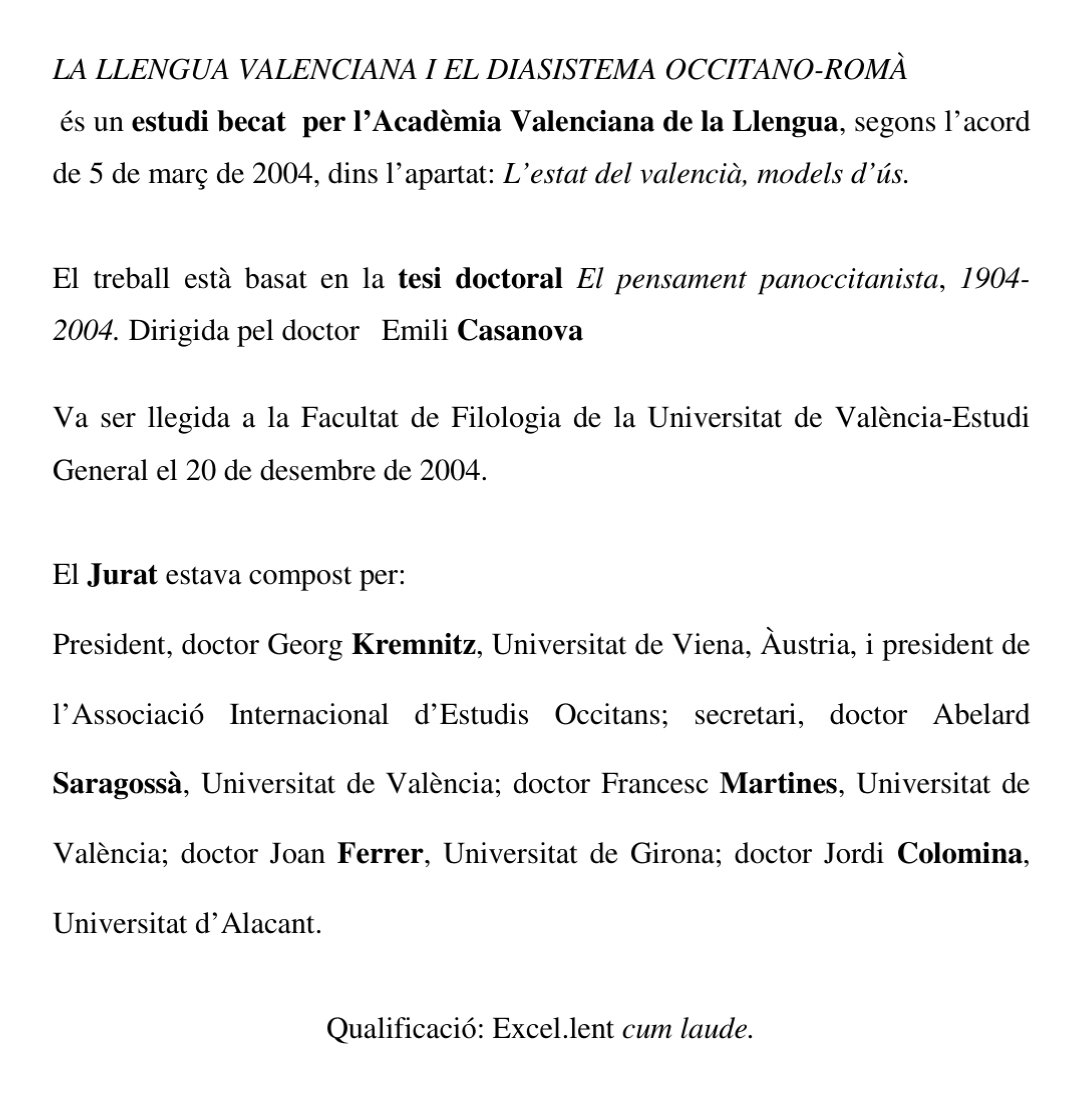 LA LLENGUA VALENCIANA I EL DIASISTEMA OCCITANO-ROMÀ
és un estudi becat per l'Acadèmia Valenciana de la Llengua, segons l'acord de 5 de març de 2004, dins l'apartat: L'estat del valencià, models d'ús.

El treball està basat en la tesi doctoral El pensament panoccitanista, 1904-2004. Dirigida pel doctor Emili Casanova

Va ser llegida a la Facultat de Filologia de la Universitat de València-Estudi General el 20 de desembre de 2004.

El Jurat estava compost per:

President, doctor Georg Kremnitz, Universitat de Viena, Àustria, i president de l'Associació Internacional d'Estudis Occitans; secretari, doctor Abelard Saragossà, Universitat de València; doctor Francesc Martines, Universitat de València; doctor Joan Ferrer, Universitat de Girona; doctor Jordi Colomina, Universitat d'Alacant.

Qualificació: Excel.lent cum laude.